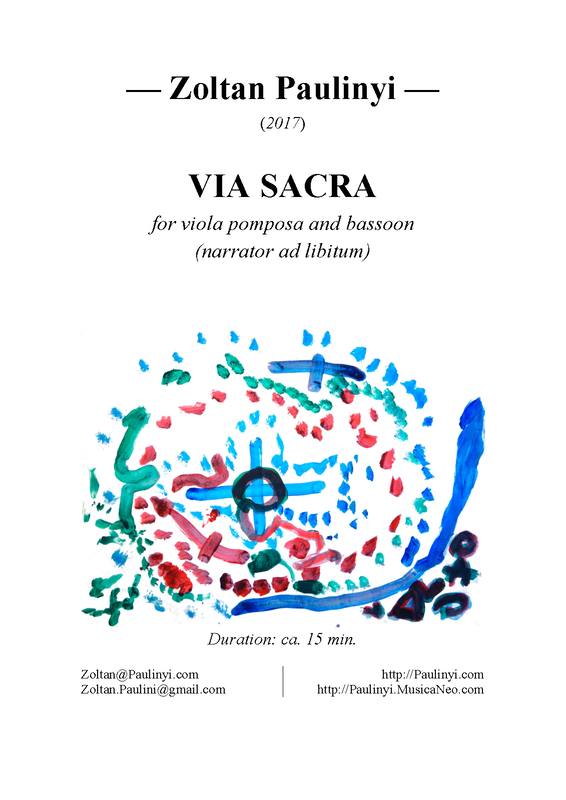 — Zoltan Paulinyi —
(2017)

VIA SACRA
for viola pomposa and bassoon
(narrator ad libitum)

Duration: ca. 15 min.

Zoltan@Paulinyi.com
Zoltan.Paulini@gmail.com

http://Paulinyi.com
http://Paulinyi.MusicaNeo.com